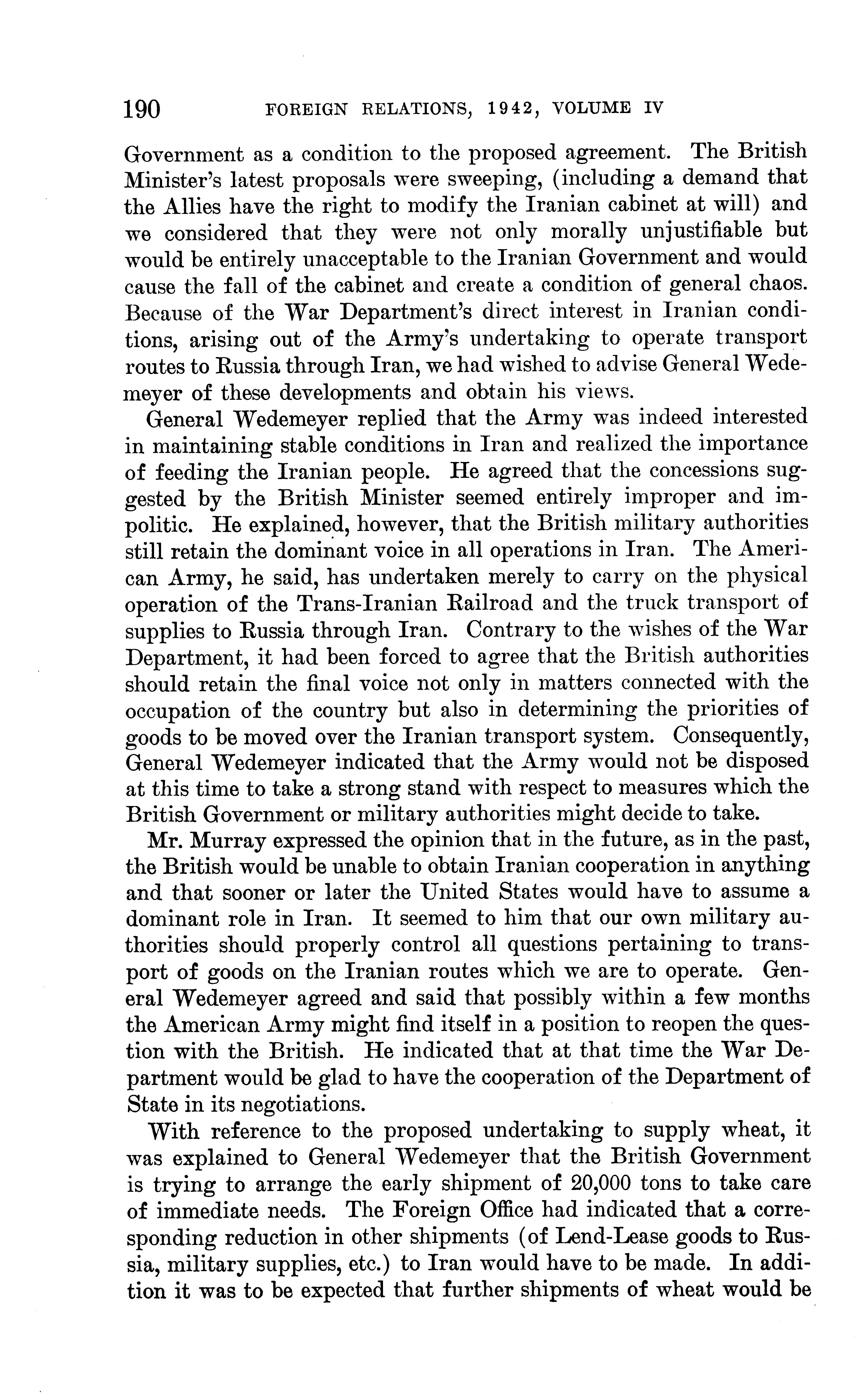 190 FOREIGN RELATIONS, 1942, VOLUME IV

Government as a condition to the proposed agreement. The British Minister's latest proposals were sweeping, (including a demand that the Allies have the right to modify the Iranian cabinet at will) and we considered that they were not only morally unjustifiable but would be entirely unacceptable to the Iranian Government and would cause the fall of the cabinet and create a condition of general chaos. Because of the War Department's direct interest in Iranian conditions, arising out of the Army's undertaking to operate transport routes to Russia through Iran, we had wished to advise General Wedemeyer of these developments and obtain his views.

General Wedemeyer replied that the Army was indeed interested in maintaining stable conditions in Iran and realized the importance of feeding the Iranian people. He agreed that the concessions suggested by the British Minister seemed entirely improper and impolitic. He explained, however, that the British military authorities still retain the dominant voice in all operations in Iran. The American Army, he said, has undertaken merely to carry on the physical operation of the Trans-Iranian Railroad and the truck transport of supplies to Russia through Iran. Contrary to the wishes of the War Department, it had been forced to agree that the British authorities should retain the final voice not only in matters connected with the occupation of the country but also in determining the priorities of goods to be moved over the Iranian transport system. Consequently, General Wedemeyer indicated that the Army would not be disposed at this time to take a strong stand with respect to measures which the British Government or military authorities might decide to take.

Mr. Murray expressed the opinion that in the future, as in the past, the British would be unable to obtain Iranian cooperation in anything and that sooner or later the United States would have to assume a dominant role in Iran. It seemed to him that our own military authorities should properly control all questions pertaining to transport of goods on the Iranian routes which we are to operate. General Wedemeyer agreed and said that possibly within a few months the American Army might find itself in a position to reopen the question with the British. He indicated that at that time the War Department would be glad to have the cooperation of the Department of State in its negotiations.

With reference to the proposed undertaking to supply wheat, it was explained to General Wedemeyer that the British Government is trying to arrange the early shipment of 20,000 tons to take care of immediate needs. The Foreign Office had indicated that a corresponding reduction in other shipments (of Lend-Lease goods to Russia, military supplies, etc.) to Iran would have to be made. In addition it was to be expected that further shipments of wheat would be